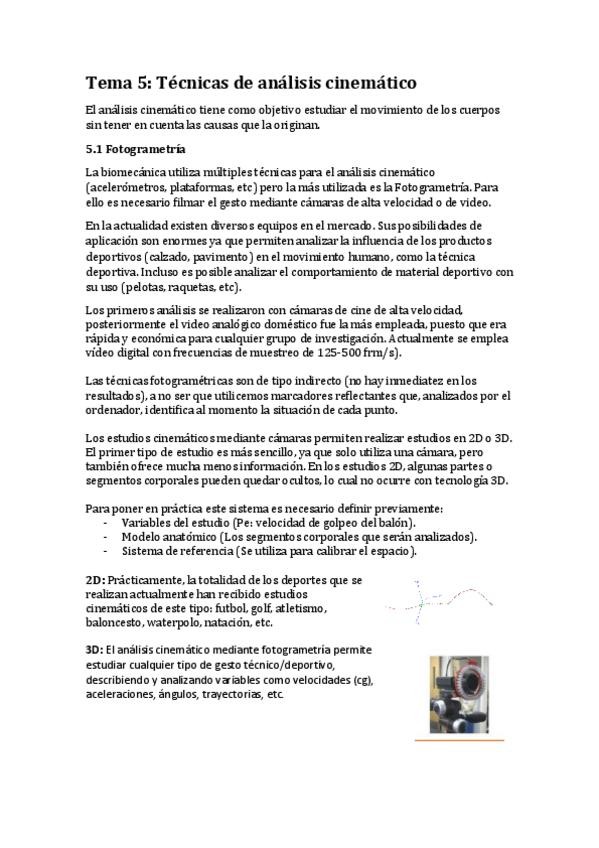 Tema 5: Técnicas de análisis cinemático

El análisis cinemático tiene como objetivo estudiar el movimiento de los cuerpos sin tener en cuenta las causas que la originan.

5.1 Fotogrametría

La biomecánica utiliza múltiples técnicas para el análisis cinemático (acelerómetros, plataformas, etc) pero la más utilizada es la Fotogrametría. Para ello es necesario filmar el gesto mediante cámaras de alta velocidad o de video.

En la actualidad existen diversos equipos en el mercado. Sus posibilidades de aplicación son enormes ya que permiten analizar la influencia de los productos deportivos (calzado, pavimento) en el movimiento humano, como la técnica deportiva. Incluso es posible analizar el comportamiento de material deportivo con su uso (pelotas, raquetas, etc).

Los primeros análisis se realizaron con cámaras de cine de alta velocidad, posteriormente el video analógico doméstico fue la más empleada, puesto que era rápida y económica para cualquier grupo de investigación. Actualmente se emplea vídeo digital con frecuencias de muestreo de 125-500 frm/s).

Las técnicas fotogramétricas son de tipo indirecto (no hay inmediatez en los resultados), a no ser que utilicemos marcadores reflectantes que, analizados por el ordenador, identifica al momento la situación de cada punto.

Los estudios cinemáticos mediante cámaras permiten realizar estudios en 2D o 3D. El primer tipo de estudio es más sencillo, ya que solo utiliza una cámara, pero también ofrece mucha menos información. En los estudios 2D, algunas partes o segmentos corporales pueden quedar ocultos, lo cual no ocurre con tecnología 3D.

Para poner en práctica este sistema es necesario definir previamente:
- Variables del estudio (Pe: velocidad de golpeo del balón).
- Modelo anatómico (Los segmentos corporales que serán analizados).
- Sistema de referencia (Se utiliza para calibrar el espacio).

2D: Prácticamente, la totalidad de los deportes que se realizan actualmente han recibido estudios cinemáticos de este tipo: futbol, golf, atletismo, baloncesto, waterpolo, natación, etc.

3D: El análisis cinemático mediante fotogrametría permite estudiar cualquier tipo de gesto técnico/deportivo, describiendo y analizando variables como velocidades (cg), aceleraciones, ángulos, trayectorias, etc.